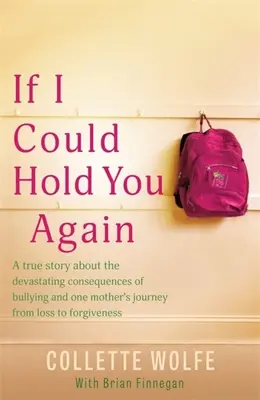 If I Could Hold You Again

A true story about the devastating consequences of bullying and one mother's journey from loss to forgiveness

COLLETTE WOLFE

With Brian Finnegan